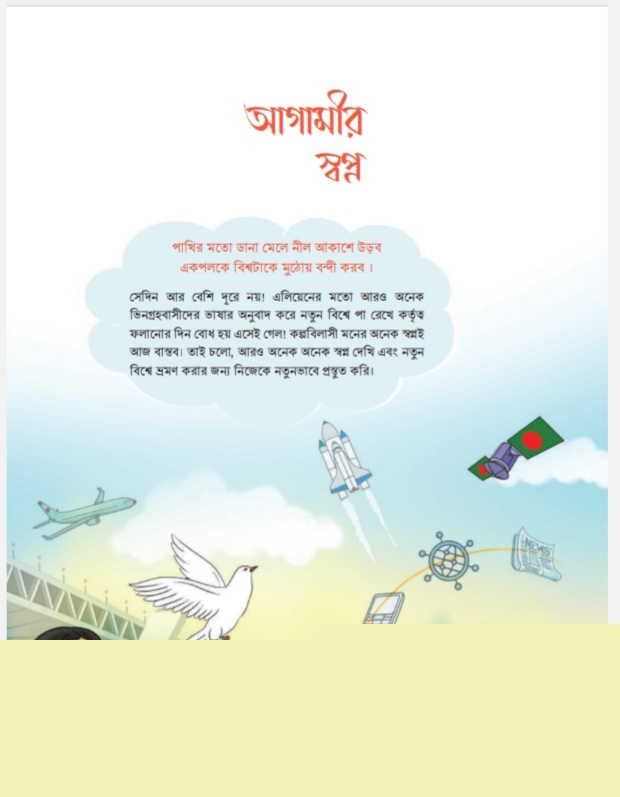 আগামীর স্বপ্ন

পাখির মতো ডানা মেলে নীল আকাশে উড়ব
একপলকে বিশ্বটাকে মুঠোয় বন্দী করব।

সেদিন আর বেশি দূরে নয়! এলিয়েনের মতো আরও অনেক ভিনগ্রহবাসীদের ভাষার অনুবাদ করে নতুন বিশ্বে পা রেখে কর্তৃত্ব ফলানোর দিন বোধ হয় এসেই গেল! কল্পবিলাসী মনের অনেক স্বপ্নই আজ বাস্তব। তাই চলো, আরও অনেক অনেক স্বপ্ন দেখি এবং নতুন বিশ্বে ভ্রমণ করার জন্য নিজেকে নতুনভাবে প্রস্তুত করি।

NEWS